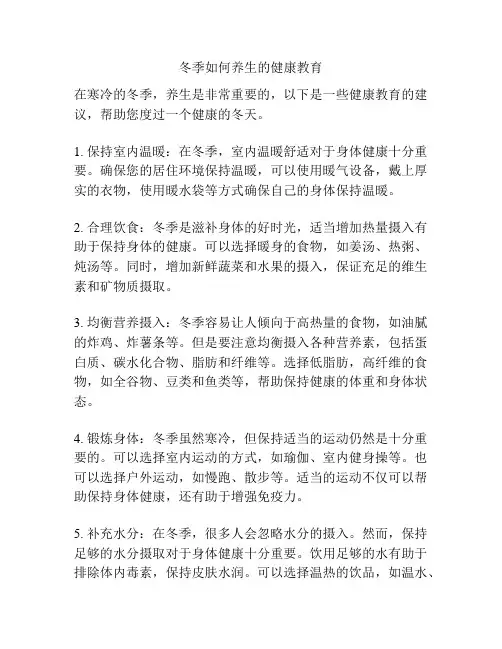 冬季如何养生的健康教育

在寒冷的冬季，养生是非常重要的，以下是一些健康教育的建议，帮助您度过一个健康的冬天。

1. 保持室内温暖：在冬季，室内温暖舒适对于身体健康十分重要。确保您的居住环境保持温暖，可以使用暖气设备，戴上厚实的衣物，使用暖水袋等方式确保自己的身体保持温暖。

2. 合理饮食：冬季是滋补身体的好时光，适当增加热量摄入有助于保持身体的健康。可以选择暖身的食物，如姜汤、热粥、炖汤等。同时，增加新鲜蔬菜和水果的摄入，保证充足的维生素和矿物质摄取。

3. 均衡营养摄入：冬季容易让人倾向于高热量的食物，如油腻的炸鸡、炸薯条等。但是要注意均衡摄入各种营养素，包括蛋白质、碳水化合物、脂肪和纤维等。选择低脂肪，高纤维的食物，如全谷物、豆类和鱼类等，帮助保持健康的体重和身体状态。

4. 锻炼身体：冬季虽然寒冷，但保持适当的运动仍然是十分重要的。可以选择室内运动的方式，如瑜伽、室内健身操等。也可以选择户外运动，如慢跑、散步等。适当的运动不仅可以帮助保持身体健康，还有助于增强免疫力。

5. 补充水分：在冬季，很多人会忽略水分的摄入。然而，保持足够的水分摄取对于身体健康十分重要。饮用足够的水有助于排除体内毒素，保持皮肤水润。可以选择温热的饮品，如温水、